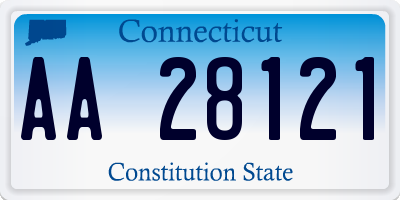 Connecticut

AA 28121

Constitution State